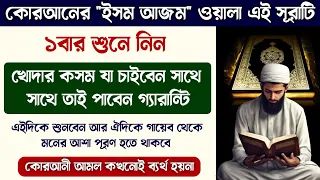 কোরআনের "ইসম আজম" ওয়ালা এই সূরাটি

১বার শুনে নিন

খোদার কসম যা চাইবেন সাথে সাথে তাই পাবেন গ্যারান্টি

এইদিকে শুনবেন আর ঐদিকে গায়েব থেকে মনের আশা পূরণ হতে থাকবে

কোরআনী আমল কখনোই ব্যর্থ হয়না